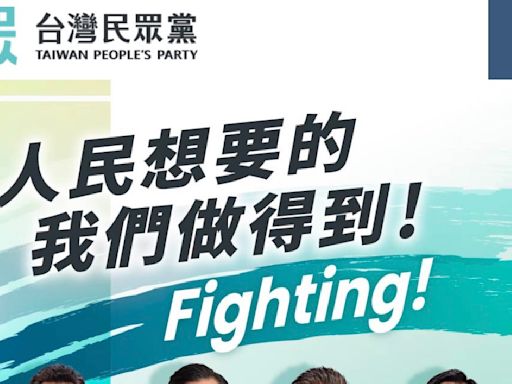 台灣民眾黨
TAIWAN PEOPLE'S PARTY

人民想要的
我們做得到！
Fighting!